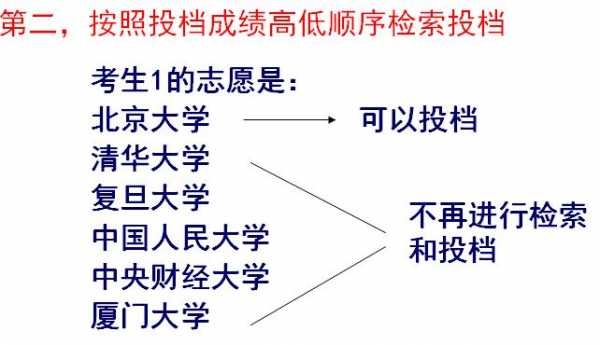 第二，按照投档成绩高低顺序检索投档

考生1的志愿是：
北京大学
清华大学
复旦大学
中国人民大学
中央财经大学
厦门大学

可以投档

不再进行检索和投档